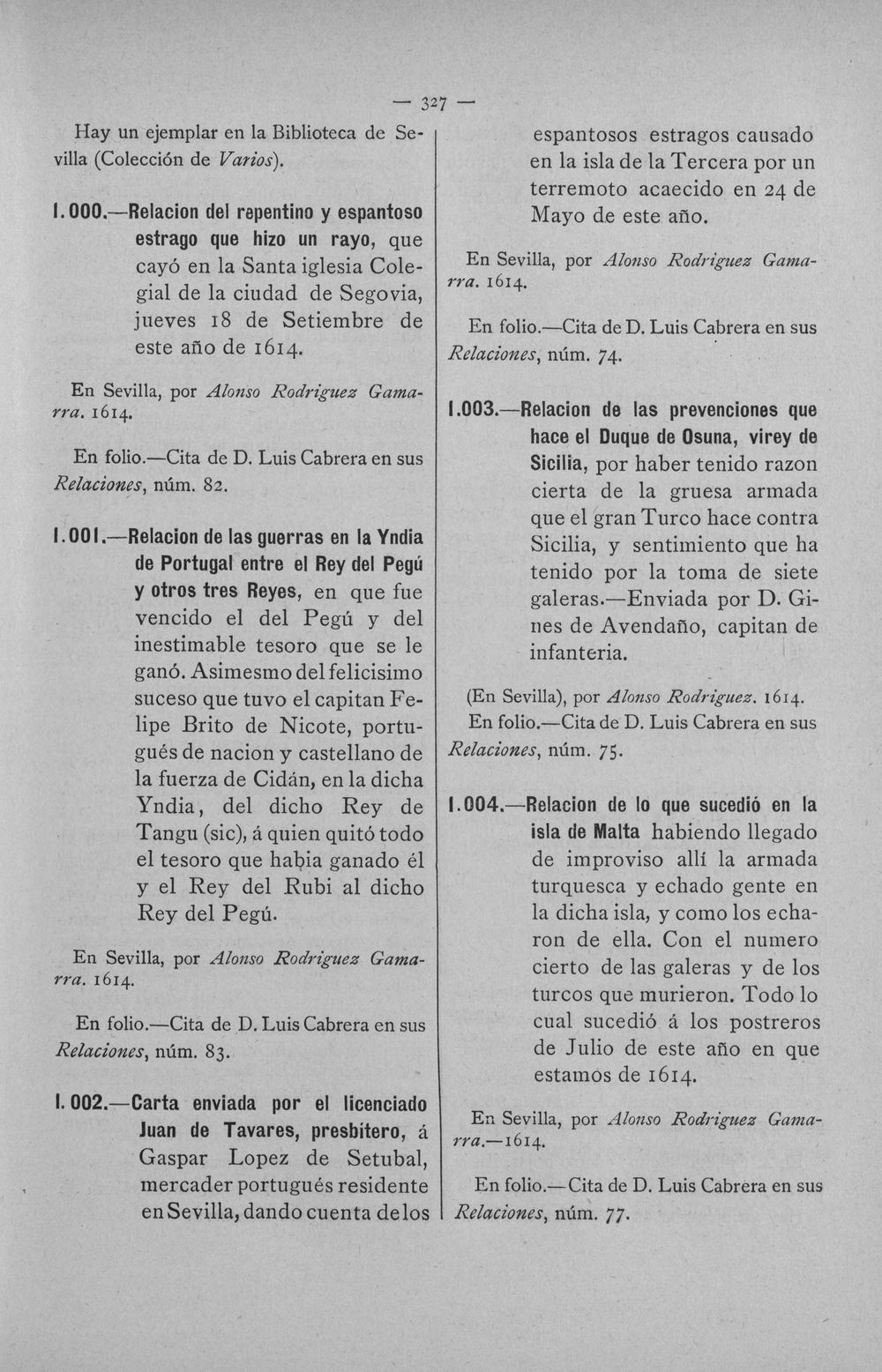 — 327 —

Hay un ejemplar en la Biblioteca de Sevilla (Colección de Varios).

1.000.—Relacion del repentino y espantoso estrago que hizo un rayo, que cayó en la Santa iglesia Colegial de la ciudad de Segovia, jueves 18 de Setiembre de este año de 1614.

En Sevilla, por Alonso Rodriguez Gamarra. 1614.

En folio.—Cita de D. Luis Cabrera en sus Relaciones, núm. 82.

1.001.—Relacion de las guerras en la Yndia de Portugal entre el Rey del Pegú y otros tres Reyes, en que fue vencido el del Pegú y del inestimable tesoro que se le ganó. Asimesmo del felicisimo suceso que tuvo el capitan Felipe Brito de Nicote, portugués de nacion y castellano de la fuerza de Cidán, en la dicha Yndia, del dicho Rey de Tangu (sic), á quien quitó todo el tesoro que habia ganado él y el Rey del Rubi al dicho Rey del Pegú.

En Sevilla, por Alonso Rodriguez Gamarra. 1614.

En folio.—Cita de D. Luis Cabrera en sus Relaciones, núm. 83.

1.002.—Carta enviada por el licenciado Juan de Tavares, presbitero, á Gaspar Lopez de Setubal, mercader portugués residente en Sevilla, dando cuenta de los espantosos estragos causado en la isla de la Tercera por un terremoto acaecido en 24 de Mayo de este año.

En Sevilla, por Alonso Rodriguez Gamarra. 1614.

En folio.—Cita de D. Luis Cabrera en sus Relaciones, núm. 74.

1.003.—Relacion de las prevenciones que hace el Duque de Osuna, virey de Sicilia, por haber tenido razon cierta de la gruesa armada que el gran Turco hace contra Sicilia, y sentimiento que ha tenido por la toma de siete galeras.—Enviada por D. Gines de Avendaño, capitan de infanteria.

(En Sevilla), por Alonso Rodriguez. 1614.

En folio.—Cita de D. Luis Cabrera en sus Relaciones, núm. 75.

1.004.—Relacion de lo que sucedió en la isla de Malta habiendo llegado de improviso allí la armada turquesca y echado gente en la dicha isla, y como los echaron de ella. Con el numero cierto de las galeras y de los turcos que murieron. Todo lo cual sucedió á los postreros de Julio de este año en que estamos de 1614.

En Sevilla, por Alonso Rodriguez Gamarra.—1614.

En folio.—Cita de D. Luis Cabrera en sus Relaciones, núm. 77.